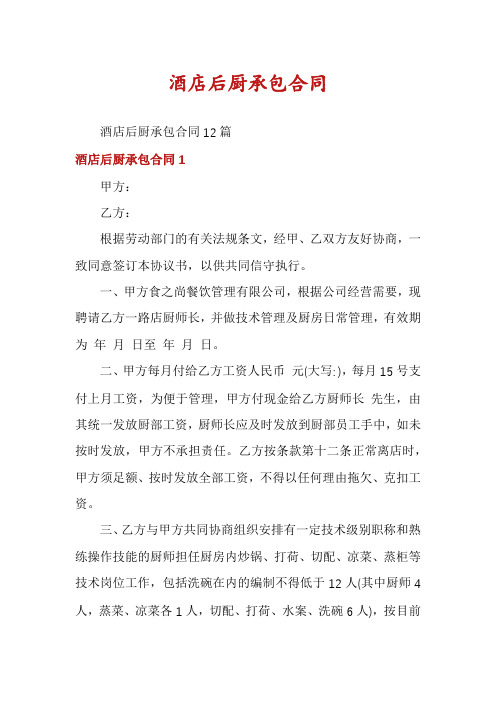 酒店后厨承包合同

酒店后厨承包合同12篇

酒店后厨承包合同1

甲方：

乙方：

根据劳动部门的有关法规条文，经甲、乙双方友好协商，一致同意签订本协议书，以供共同信守执行。

一、甲方食之尚餐饮管理有限公司，根据公司经营需要，现聘请乙方一路店厨师长，并做技术管理及厨房日常管理，有效期为 年 月 日至 年 月 日。

二、甲方每月付给乙方工资人民币 元(大写:)，每月15号支付上月工资，为便于管理，甲方付现金给乙方厨师长 先生，由其统一发放厨部工资，厨师长应及时发放到厨部员工手中，如未按时发放，甲方不承担责任。乙方按条款第十二条正常离店时，甲方须足额、按时发放全部工资，不得以任何理由拖欠、克扣工资。

三、乙方与甲方共同协商组织安排有一定技术级别职称和熟练操作技能的厨师担任厨房内炒锅、打荷、切配、凉菜、蒸柜等技术岗位工作，包括洗碗在内的编制不得低于12人(其中厨师4人，蒸菜、凉菜各1人，切配、打荷、水案、洗碗6人)，按目前